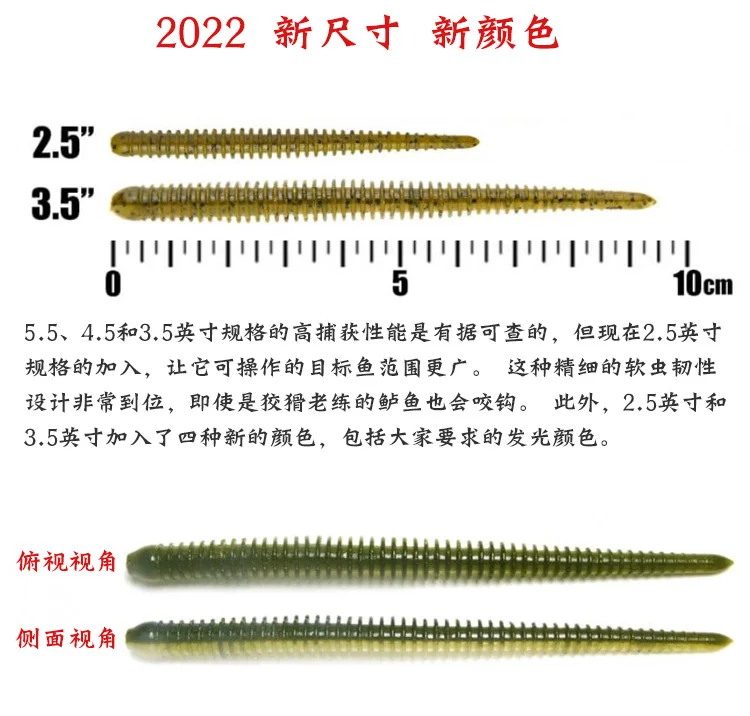 2022 新尺寸 新颜色

2.5"

3.5"

0

5

10cm

5.5、4.5和3.5英寸规格的高捕获性能是有据可查的，但现在2.5英寸规格的加入，让它可操作的目标鱼范围更广。 这种精细的软虫韧性设计非常到位，即使是狡猾老练的鲈鱼也会咬钩。 此外，2.5英寸和3.5英寸加入了四种新的颜色，包括大家要求的发光颜色。

俯视视角

侧面视角